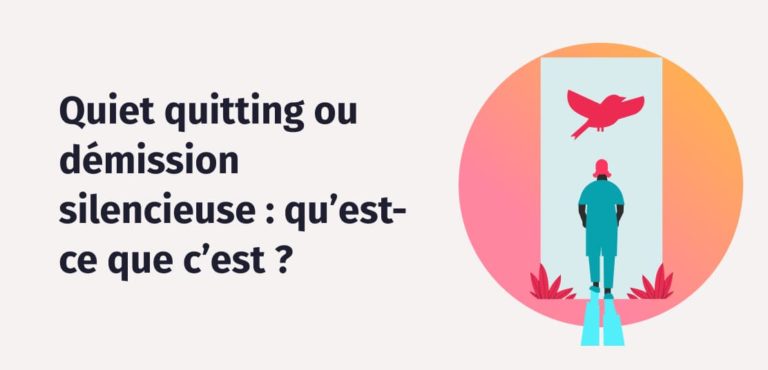 Quiet quitting ou démission silencieuse : qu'est-ce que c'est ?